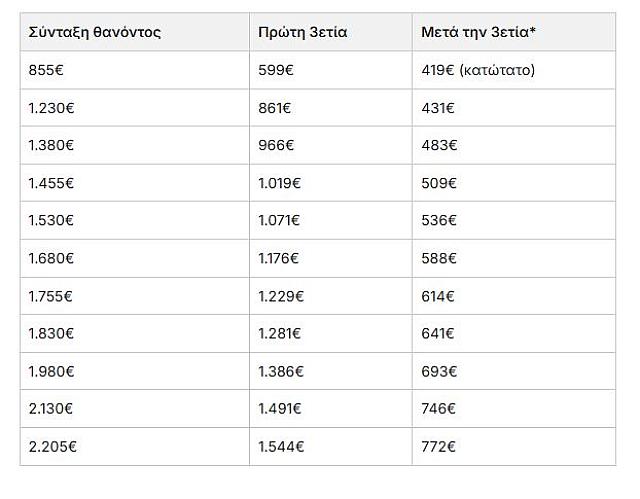 | Σύνταξη θανόντος | Πρώτη 3ετία | Μετά την 3ετία* |
|---|---|---|
| 855€ | 599€ | 419€ (κατώτατο) |
| 1.230€ | 861€ | 431€ |
| 1.380€ | 966€ | 483€ |
| 1.455€ | 1.019€ | 509€ |
| 1.530€ | 1.071€ | 536€ |
| 1.680€ | 1.176€ | 588€ |
| 1.755€ | 1.229€ | 614€ |
| 1.830€ | 1.281€ | 641€ |
| 1.980€ | 1.386€ | 693€ |
| 2.130€ | 1.491€ | 746€ |
| 2.205€ | 1.544€ | 772€ |